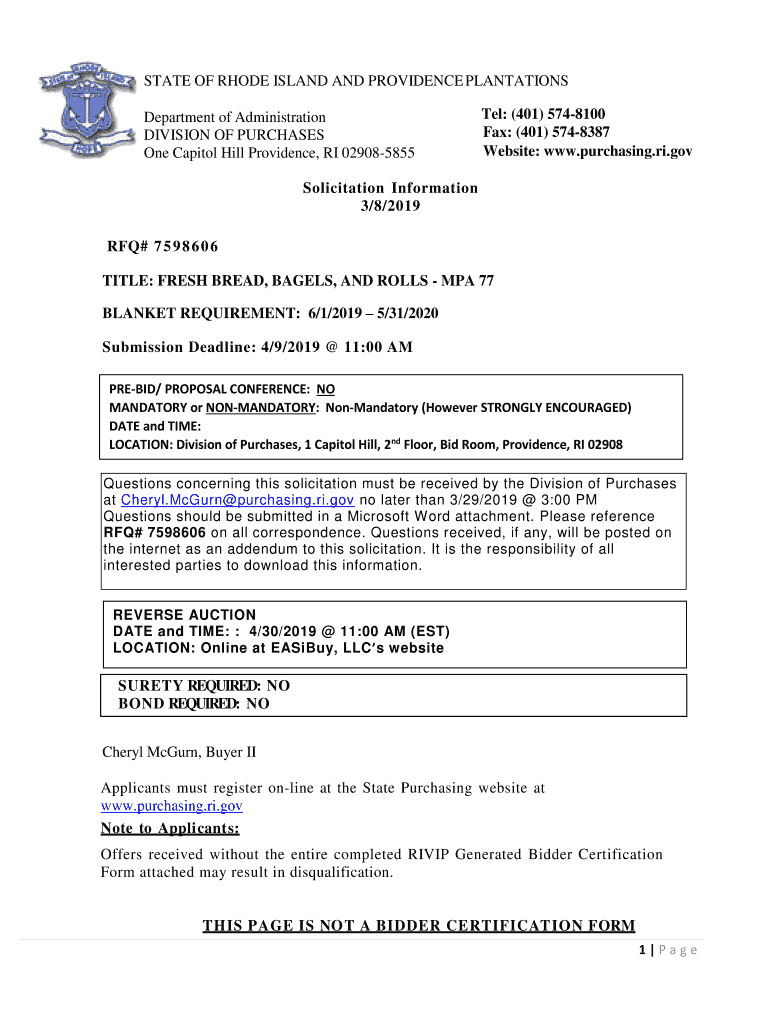 STATE OF RHODE ISLAND AND PROVIDENCE PLANTATIONS

Department of Administration
DIVISION OF PURCHASES
One Capitol Hill Providence, RI 02908-5855

Tel: (401) 574-8100
Fax: (401) 574-8387
Website: www.purchasing.ri.gov

Solicitation Information
3/8/2019

RFQ# 7598606

TITLE: FRESH BREAD, BAGELS, AND ROLLS - MPA 77

BLANKET REQUIREMENT: 6/1/2019 – 5/31/2020

Submission Deadline: 4/9/2019 @ 11:00 AM

PRE-BID/ PROPOSAL CONFERENCE: NO
MANDATORY or NON-MANDATORY: Non-Mandatory (However STRONGLY ENCOURAGED)
DATE and TIME:
LOCATION: Division of Purchases, 1 Capitol Hill, 2$^{nd}$ Floor, Bid Room, Providence, RI 02908

Questions concerning this solicitation must be received by the Division of Purchases at Cheryl.McGurn@purchasing.ri.gov no later than 3/29/2019 @ 3:00 PM Questions should be submitted in a Microsoft Word attachment. Please reference RFQ# 7598606 on all correspondence. Questions received, if any, will be posted on the internet as an addendum to this solicitation. It is the responsibility of all interested parties to download this information.

REVERSE AUCTION
DATE and TIME: : 4/30/2019 @ 11:00 AM (EST)
LOCATION: Online at EASiBuy, LLC's website

SURETY REQUIRED: NO
BOND REQUIRED: NO

Cheryl McGurn, Buyer II

Applicants must register on-line at the State Purchasing website at www.purchasing.ri.gov

Note to Applicants:

Offers received without the entire completed RIVIP Generated Bidder Certification Form attached may result in disqualification.

THIS PAGE IS NOT A BIDDER CERTIFICATION FORM

1 | Page